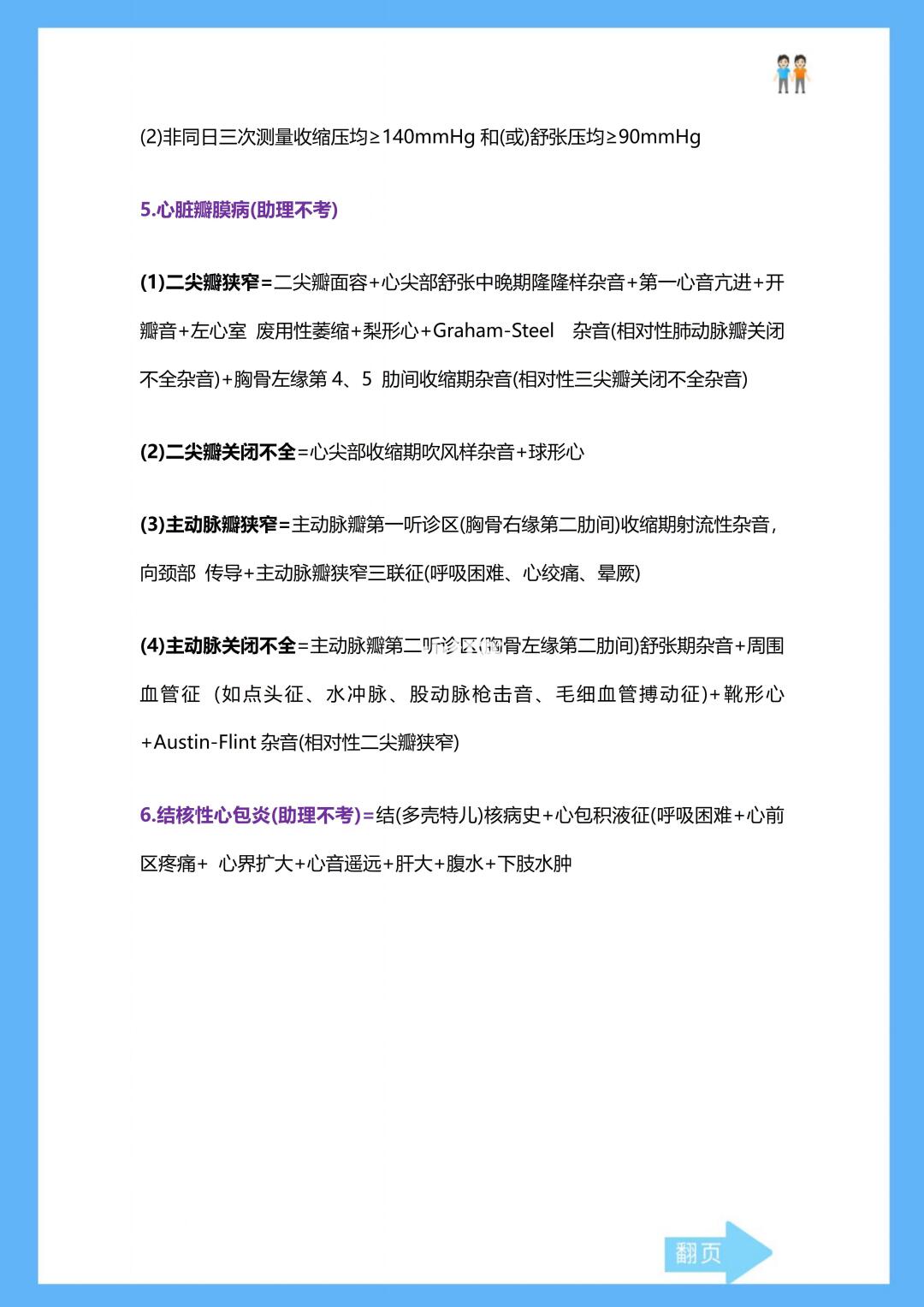 (2)非同日三次测量收缩压均≥140mmHg 和(或)舒张压均≥90mmHg

5.心脏瓣膜病(助理不考)

(1)二尖瓣狭窄=二尖瓣面容+心尖部舒张中晚期隆隆样杂音+第一心音亢进+开瓣音+左心室 废用性萎缩+梨形心+Graham-Steel 杂音(相对性肺动脉瓣关闭不全杂音)+胸骨左缘第 4、5 肋间收缩期杂音(相对性三尖瓣关闭不全杂音)

(2)二尖瓣关闭不全=心尖部收缩期吹风样杂音+球形心

(3)主动脉瓣狭窄=主动脉瓣第一听诊区(胸骨右缘第二肋间)收缩期射流性杂音，向颈部 传导+主动脉瓣狭窄三联征(呼吸困难、心绞痛、晕厥)

(4)主动脉关闭不全=主动脉瓣第二听诊区(胸骨左缘第二肋间)舒张期杂音+周围血管征（如点头征、水冲脉、股动脉枪击音、毛细血管搏动征)+靴形心+Austin-Flint 杂音(相对性二尖瓣狭窄)

6.结核性心包炎(助理不考)=结(多壳特儿)核病史+心包积液征(呼吸困难+心前区疼痛+ 心界扩大+心音遥远+肝大+腹水+下肢水肿

翻页